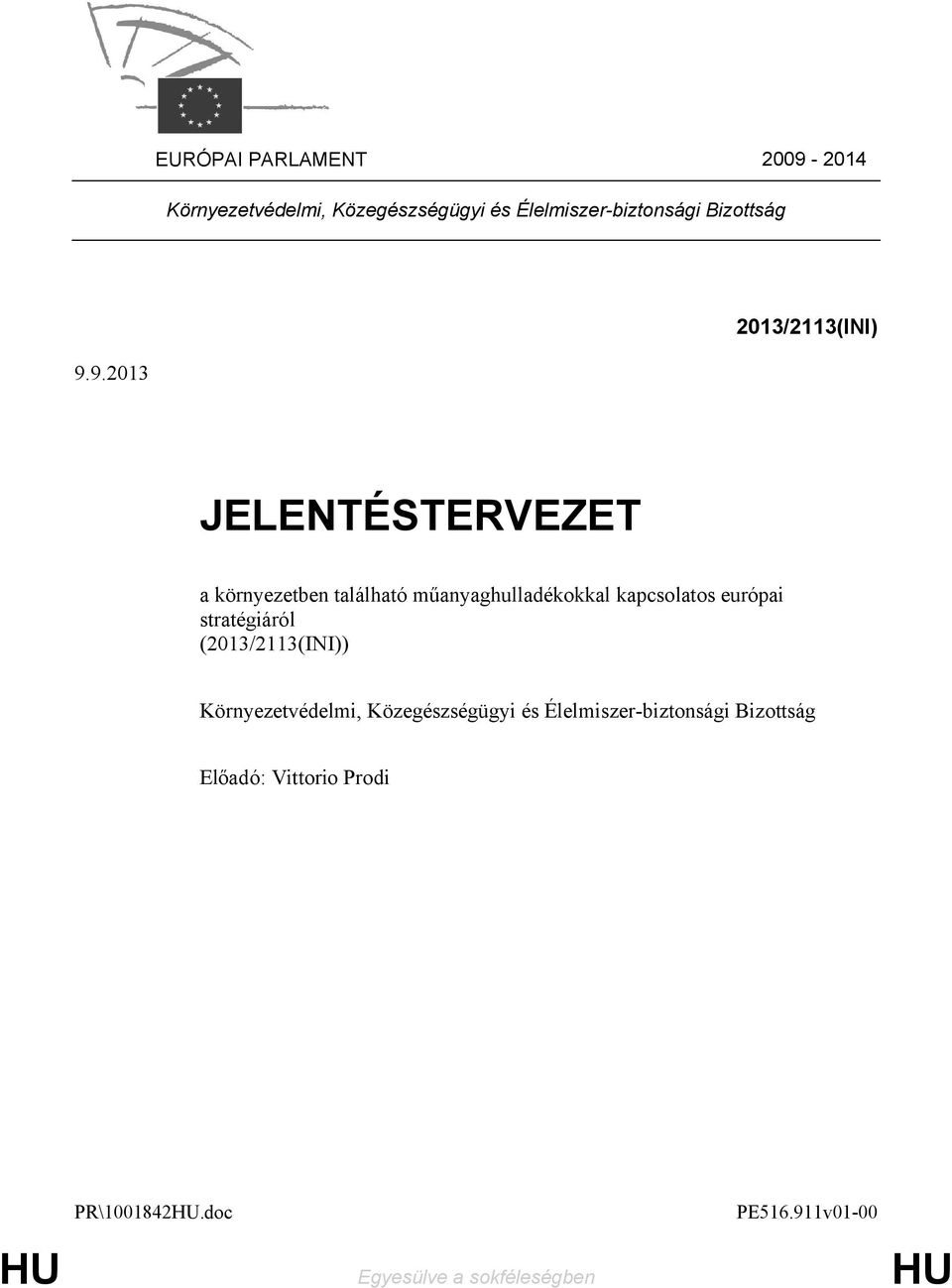 EURÓPAI PARLAMENT 2009 - 2014

Környezetvédelmi, Közegészségügyi és Élelmiszer-biztonsági Bizottság

2013/2113(INI)

9.9.2013

JELENTÉSTERVEZET

a környezetben található műanyaghulladékokkal kapcsolatos európai stratégiáról (2013/2113(INI))

Környezetvédelmi, Közegészségügyi és Élelmiszer-biztonsági Bizottság

Előadó: Vittorio Prodi

PR\1001842HU.doc PE516.911v01-00

HU Egyesülve a sokféleségben HU